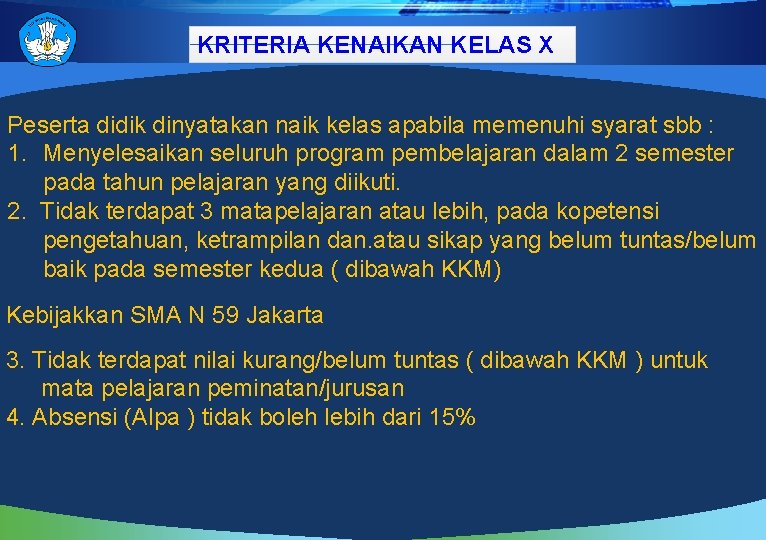 KRITERIA KENAIKAN KELAS X

Peserta didik dinyatakan naik kelas apabila memenuhi syarat sbb :
1. Menyelesaikan seluruh program pembelajaran dalam 2 semester pada tahun pelajaran yang diikuti.
2. Tidak terdapat 3 matapelajaran atau lebih, pada kopetensi pengetahuan, ketrampilan dan.atau sikap yang belum tuntas/belum baik pada semester kedua ( dibawah KKM)

Kebijakkan SMA N 59 Jakarta

3. Tidak terdapat nilai kurang/belum tuntas ( dibawah KKM ) untuk mata pelajaran peminatan/jurusan
4. Absensi (Alpa ) tidak boleh lebih dari 15%